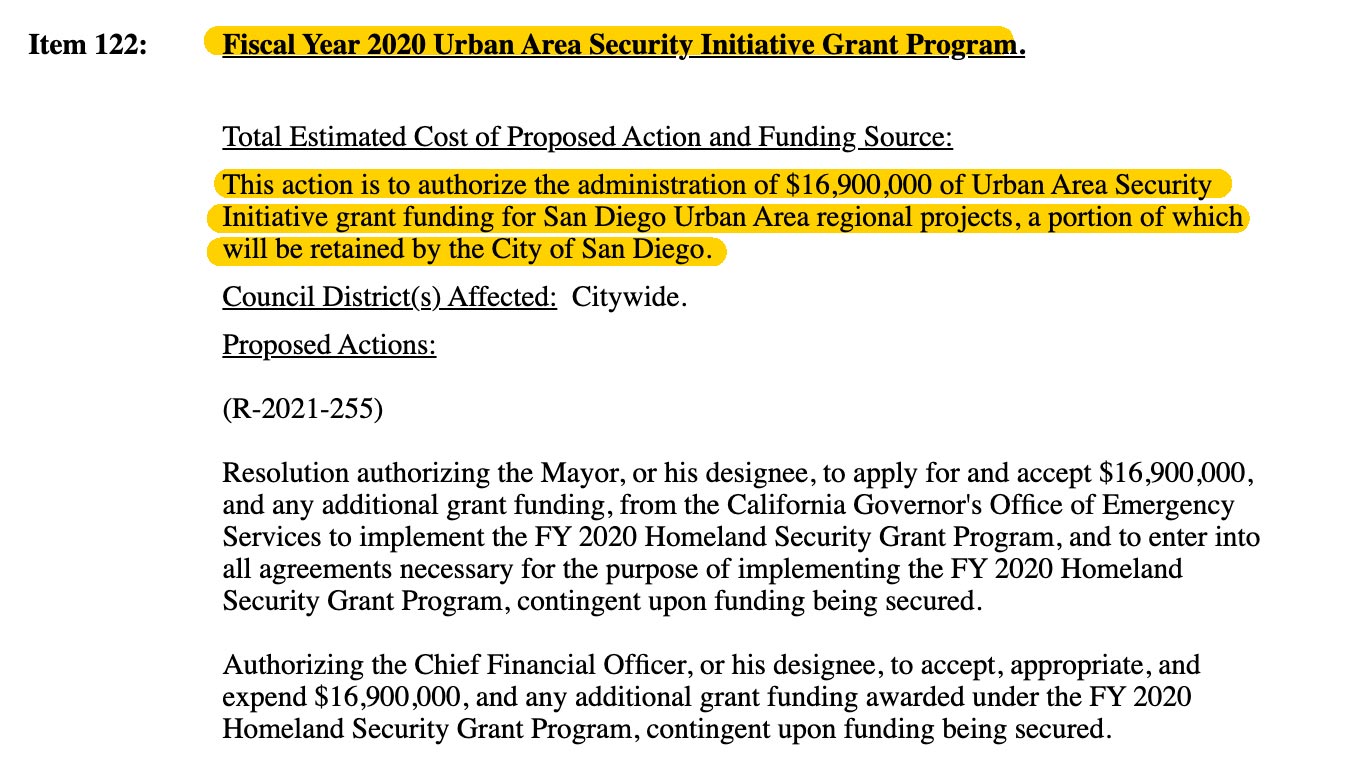 Item 122: Fiscal Year 2020 Urban Area Security Initiative Grant Program.

Total Estimated Cost of Proposed Action and Funding Source:

This action is to authorize the administration of \$16,900,000 of Urban Area Security Initiative grant funding for San Diego Urban Area regional projects, a portion of which will be retained by the City of San Diego.

Council District(s) Affected: Citywide.

Proposed Actions:

(R-2021-255)

Resolution authorizing the Mayor, or his designee, to apply for and accept \$16,900,000, and any additional grant funding, from the California Governor's Office of Emergency Services to implement the FY 2020 Homeland Security Grant Program, and to enter into all agreements necessary for the purpose of implementing the FY 2020 Homeland Security Grant Program, contingent upon funding being secured.

Authorizing the Chief Financial Officer, or his designee, to accept, appropriate, and expend \$16,900,000, and any additional grant funding awarded under the FY 2020 Homeland Security Grant Program, contingent upon funding being secured.